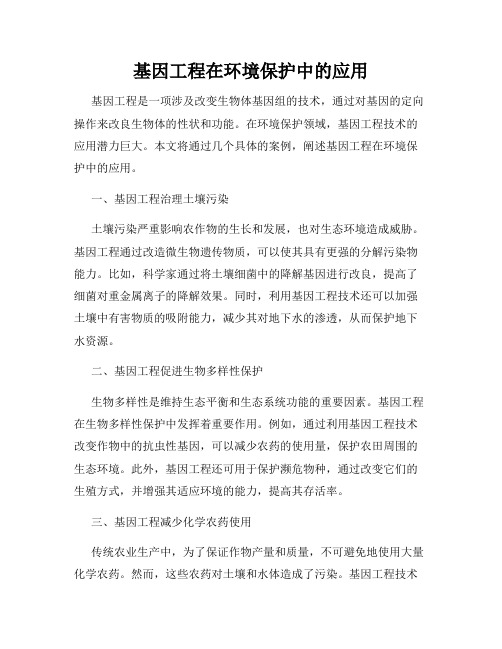 基因工程在环境保护中的应用

基因工程是一项涉及改变生物体基因组的技术，通过对基因的定向操作来改良生物体的性状和功能。在环境保护领域，基因工程技术的应用潜力巨大。本文将通过几个具体的案例，阐述基因工程在环境保护中的应用。

一、基因工程治理土壤污染

土壤污染严重影响农作物的生长和发展，也对生态环境造成威胁。基因工程通过改造微生物遗传物质，可以使其具有更强的分解污染物能力。比如，科学家通过将土壤细菌中的降解基因进行改良，提高了细菌对重金属离子的降解效果。同时，利用基因工程技术还可以加强土壤中有害物质的吸附能力，减少其对地下水的渗透，从而保护地下水资源。

二、基因工程促进生物多样性保护

生物多样性是维持生态平衡和生态系统功能的重要因素。基因工程在生物多样性保护中发挥着重要作用。例如，通过利用基因工程技术改变作物中的抗虫性基因，可以减少农药的使用量，保护农田周围的生态环境。此外，基因工程还可用于保护濒危物种，通过改变它们的生殖方式，并增强其适应环境的能力，提高其存活率。

三、基因工程减少化学农药使用

传统农业生产中，为了保证作物产量和质量，不可避免地使用大量化学农药。然而，这些农药对土壤和水体造成了污染。基因工程技术